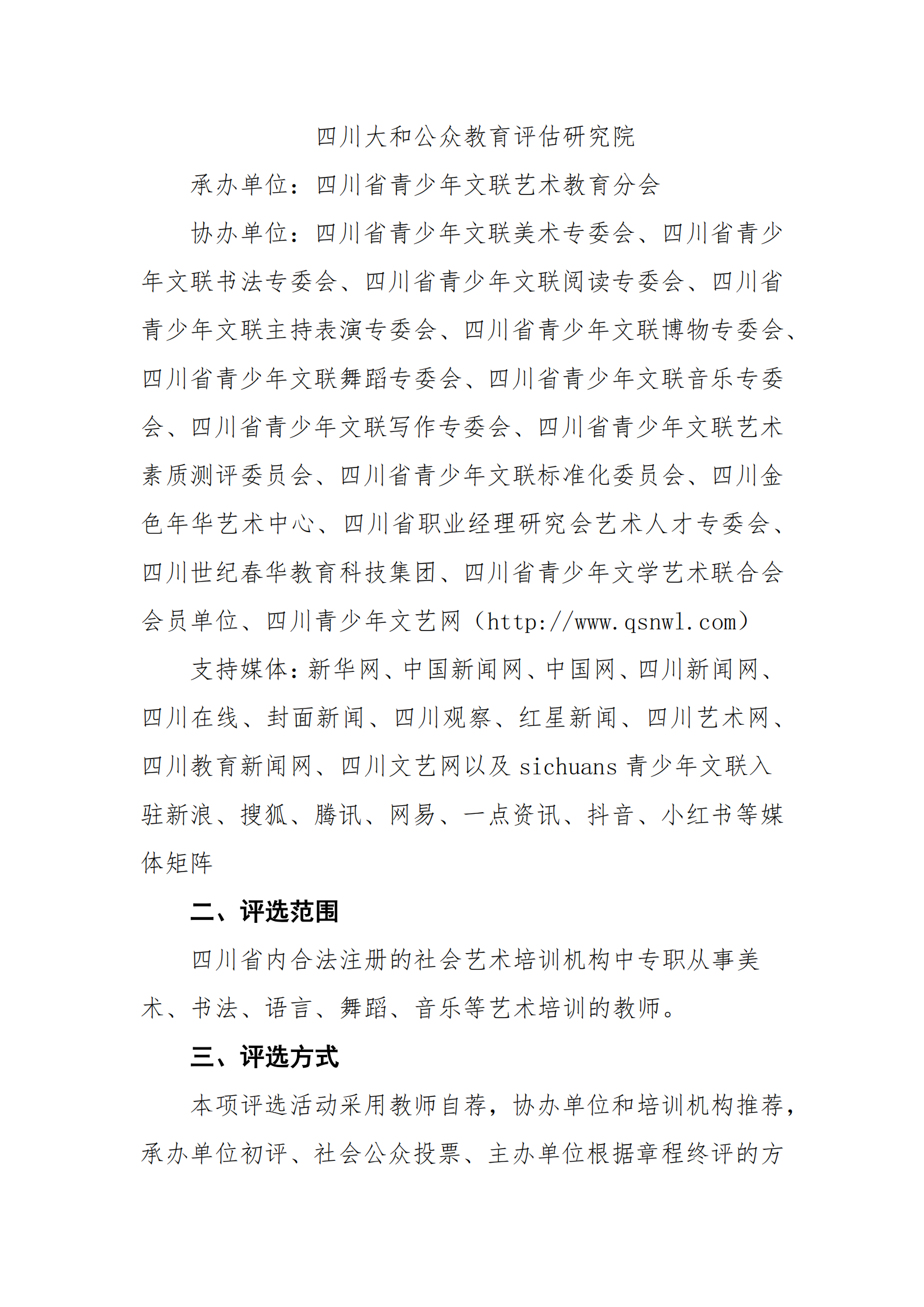 四川大和公众教育评估研究院

承办单位：四川省青少年文联艺术教育分会

协办单位：四川省青少年文联美术专委会、四川省青少年文联书法专委会、四川省青少年文联阅读专委会、四川省青少年文联主持表演专委会、四川省青少年文联博物专委会、四川省青少年文联舞蹈专委会、四川省青少年文联音乐专委会、四川省青少年文联写作专委会、四川省青少年文联艺术素质测评委员会、四川省青少年文联标准化委员会、四川金色年华艺术中心、四川省职业经理研究会艺术人才专委会、四川世纪春华教育科技集团、四川省青少年文学艺术联合会会员单位、四川青少年文艺网（http://www.qsnwl.com）

支持媒体：新华网、中国新闻网、中国网、四川新闻网、四川在线、封面新闻、四川观察、红星新闻、四川艺术网、四川教育新闻网、四川文艺网以及 sichuans 青少年文联入驻新浪、搜狐、腾讯、网易、一点资讯、抖音、小红书等媒体矩阵

二、评选范围

四川省内合法注册的社会艺术培训机构中专职从事美术、书法、语言、舞蹈、音乐等艺术培训的教师。

三、评选方式

本项评选活动采用教师自荐，协办单位和培训机构推荐，承办单位初评、社会公众投票、主办单位根据章程终评的方